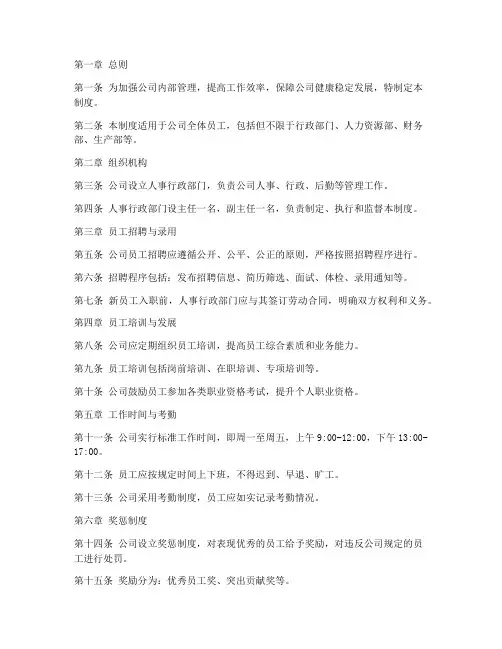 第一章 总则

第一条 为加强公司内部管理，提高工作效率，保障公司健康稳定发展，特制定本制度。

第二条 本制度适用于公司全体员工，包括但不限于行政部门、人力资源部、财务部、生产部等。

第二章 组织机构

第三条 公司设立人事行政部门，负责公司人事、行政、后勤等管理工作。

第四条 人事行政部门设主任一名，副主任一名，负责制定、执行和监督本制度。

第三章 员工招聘与录用

第五条 公司员工招聘应遵循公开、公平、公正的原则，严格按照招聘程序进行。

第六条 招聘程序包括：发布招聘信息、简历筛选、面试、体检、录用通知等。

第七条 新员工入职前，人事行政部门应与其签订劳动合同，明确双方权利和义务。

第四章 员工培训与发展

第八条 公司应定期组织员工培训，提高员工综合素质和业务能力。

第九条 员工培训包括岗前培训、在职培训、专项培训等。

第十条 公司鼓励员工参加各类职业资格考试，提升个人职业资格。

第五章 工作时间与考勤

第十一条 公司实行标准工作时间，即周一至周五，上午 9:00-12:00，下午 13:00-17:00。

第十二条 员工应按规定时间上下班，不得迟到、早退、旷工。

第十三条 公司采用考勤制度，员工应如实记录考勤情况。

第六章 奖惩制度

第十四条 公司设立奖惩制度，对表现优秀的员工给予奖励，对违反公司规定的员工进行处罚。

第十五条 奖励分为：优秀员工奖、突出贡献奖等。